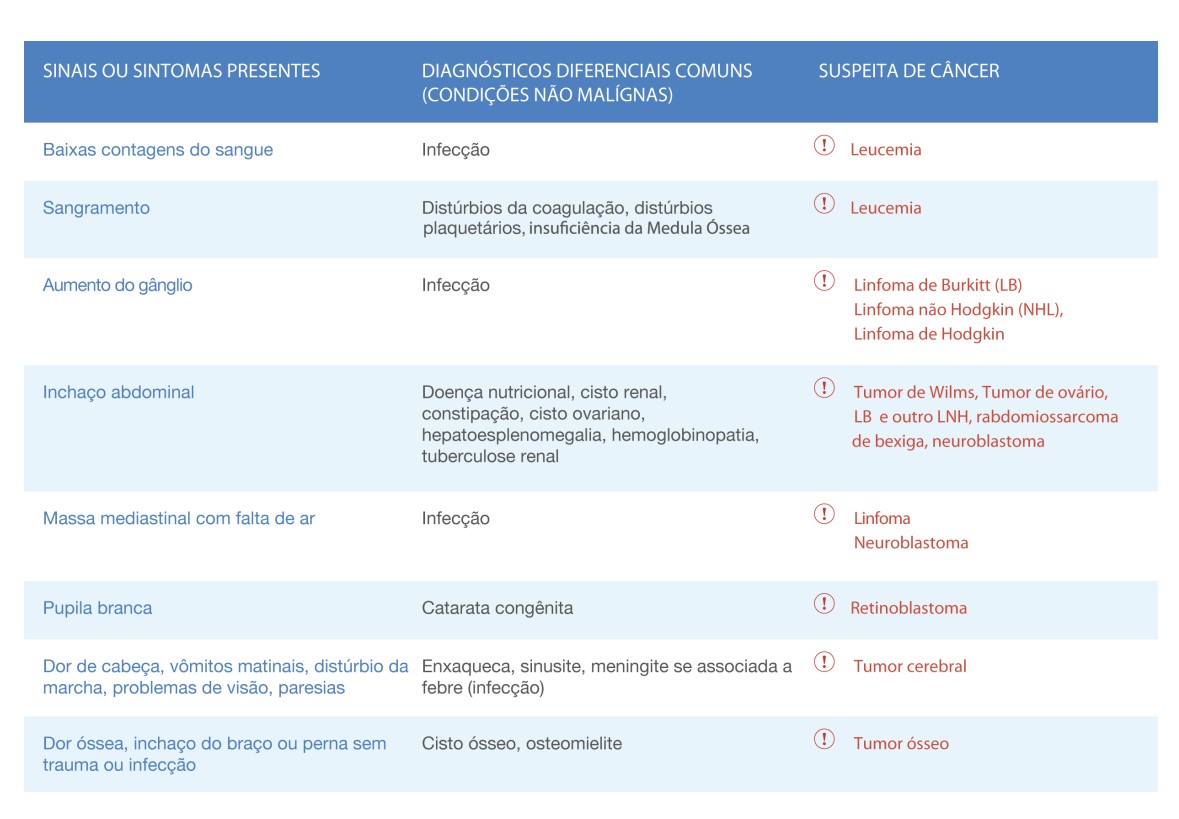 | SINAIS OU SINTOMAS PRESENTES | DIAGNÓSTICOS DIFERENCIAIS COMUNS (CONDIÇÕES NÃO MALÍGNAS) | SUSPEITA DE CÂNCER |
|---|---|---|
| Baixas contagens do sangue | Infecção | ! Leucemia |
| Sangramento | Distúrbios da coagulação, distúrbios plaquetários, insuficiência da Medula Óssea | ! Leucemia |
| Aumento do gânglio | Infecção | ! Linfoma de Burkitt (LB) Linfoma não Hodgkin (NHL), Linfoma de Hodgkin |
| Inchaço abdominal | Doença nutricional, cisto renal, constipação, cisto ovariano, hepatoesplenomegalia, hemoglobinopatia, tuberculose renal | ! Tumor de Wilms, Tumor de ovário, LB e outro LNH, rabdomiossarcoma de bexiga, neuroblastoma |
| Massa mediastinal com falta de ar | Infecção | ! Linfoma Neuroblastoma |
| Pupila branca | Catarata congênita | ! Retinoblastoma |
| Dor de cabeça, vômitos matinais, distúrbio da marcha, problemas de visão, paresias | Enxaqueca, sinusite, meningite se associada a febre (infecção) | ! Tumor cerebral |
| Dor óssea, inchaço do braço ou perna sem trauma ou infecção | Cisto ósseo, osteomielite | ! Tumor ósseo |